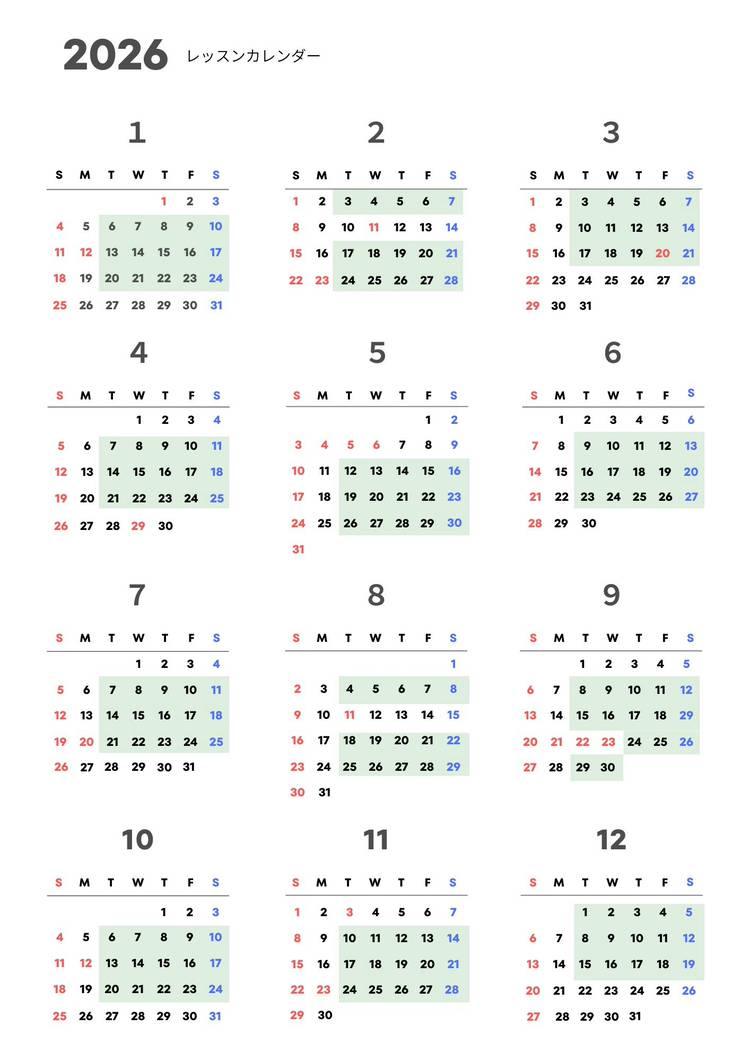 2026 レッスンカレンダー

1

| S | M | T | W | T | F | S |
|---|---|---|---|---|---|---|
| | | | | 1 | 2 | 3 |
| 4 | 5 | 6 | 7 | 8 | 9 | 10 |
| 11 | 12 | 13 | 14 | 15 | 16 | 17 |
| 18 | 19 | 20 | 21 | 22 | 23 | 24 |
| 25 | 26 | 27 | 28 | 29 | 30 | 31 |

2

| S | M | T | W | T | F | S |
|---|---|---|---|---|---|---|
| 1 | 2 | 3 | 4 | 5 | 6 | 7 |
| 8 | 9 | 10 | 11 | 12 | 13 | 14 |
| 15 | 16 | 17 | 18 | 19 | 20 | 21 |
| 22 | 23 | 24 | 25 | 26 | 27 | 28 |

3

| S | M | T | W | T | F | S |
|---|---|---|---|---|---|---|
| 1 | 2 | 3 | 4 | 5 | 6 | 7 |
| 8 | 9 | 10 | 11 | 12 | 13 | 14 |
| 15 | 16 | 17 | 18 | 19 | 20 | 21 |
| 22 | 23 | 24 | 25 | 26 | 27 | 28 |
| 29 | 30 | 31 | | | | |

4

| S | M | T | W | T | F | S |
|---|---|---|---|---|---|---|
| | | | 1 | 2 | 3 | 4 |
| 5 | 6 | 7 | 8 | 9 | 10 | 11 |
| 12 | 13 | 14 | 15 | 16 | 17 | 18 |
| 19 | 20 | 21 | 22 | 23 | 24 | 25 |
| 26 | 27 | 28 | 29 | 30 | | |

5

| S | M | T | W | T | F | S |
|---|---|---|---|---|---|---|
| | | | | | 1 | 2 |
| 3 | 4 | 5 | 6 | 7 | 8 | 9 |
| 10 | 11 | 12 | 13 | 14 | 15 | 16 |
| 17 | 18 | 19 | 20 | 21 | 22 | 23 |
| 24 | 25 | 26 | 27 | 28 | 29 | 30 |
| 31 | | | | | | |

6

| S | M | T | W | T | F | S |
|---|---|---|---|---|---|---|
| | 1 | 2 | 3 | 4 | 5 | 6 |
| 7 | 8 | 9 | 10 | 11 | 12 | 13 |
| 14 | 15 | 16 | 17 | 18 | 19 | 20 |
| 21 | 22 | 23 | 24 | 25 | 26 | 27 |
| 28 | 29 | 30 | | | | |

7

| S | M | T | W | T | F | S |
|---|---|---|---|---|---|---|
| | | | 1 | 2 | 3 | 4 |
| 5 | 6 | 7 | 8 | 9 | 10 | 11 |
| 12 | 13 | 14 | 15 | 16 | 17 | 18 |
| 19 | 20 | 21 | 22 | 23 | 24 | 25 |
| 26 | 27 | 28 | 29 | 30 | 31 | |

8

| S | M | T | W | T | F | S |
|---|---|---|---|---|---|---|
| | | | | | | 1 |
| 2 | 3 | 4 | 5 | 6 | 7 | 8 |
| 9 | 10 | 11 | 12 | 13 | 14 | 15 |
| 16 | 17 | 18 | 19 | 20 | 21 | 22 |
| 23 | 24 | 25 | 26 | 27 | 28 | 29 |
| 30 | 31 | | | | | |

9

| S | M | T | W | T | F | S |
|---|---|---|---|---|---|---|
| | | 1 | 2 | 3 | 4 | 5 |
| 6 | 7 | 8 | 9 | 10 | 11 | 12 |
| 13 | 14 | 15 | 16 | 17 | 18 | 29 |
| 20 | 21 | 22 | 23 | 24 | 25 | 26 |
| 27 | 28 | 29 | 30 | | | |

10

| S | M | T | W | T | F | S |
|---|---|---|---|---|---|---|
| | | | | 1 | 2 | 3 |
| 4 | 5 | 6 | 7 | 8 | 9 | 10 |
| 11 | 12 | 13 | 14 | 15 | 16 | 17 |
| 18 | 19 | 20 | 21 | 22 | 23 | 24 |
| 25 | 26 | 27 | 28 | 29 | 30 | 31 |

11

| S | M | T | W | T | F | S |
|---|---|---|---|---|---|---|
| 1 | 2 | 3 | 4 | 5 | 6 | 7 |
| 8 | 9 | 10 | 11 | 12 | 13 | 14 |
| 15 | 16 | 17 | 18 | 19 | 20 | 21 |
| 22 | 23 | 24 | 25 | 26 | 27 | 28 |
| 29 | 30 | | | | | |

12

| S | M | T | W | T | F | S |
|---|---|---|---|---|---|---|
| | | 1 | 2 | 3 | 4 | 5 |
| 6 | 7 | 8 | 9 | 10 | 11 | 12 |
| 13 | 14 | 15 | 16 | 17 | 18 | 19 |
| 20 | 21 | 22 | 23 | 24 | 25 | 26 |
| 27 | 28 | 29 | 30 | 31 | | |